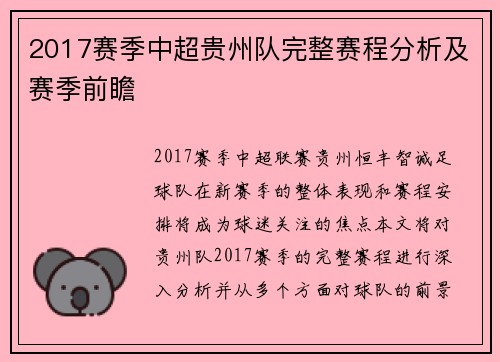 2017赛季中超贵州队完整赛程分析及赛季前瞻

2017赛季中超联赛贵州恒丰智诚足球队在新赛季的整体表现和赛程安排将成为球迷关注的焦点本文将对贵州队2017赛季的完整赛程进行深入分析并从多个方面对球队的前景